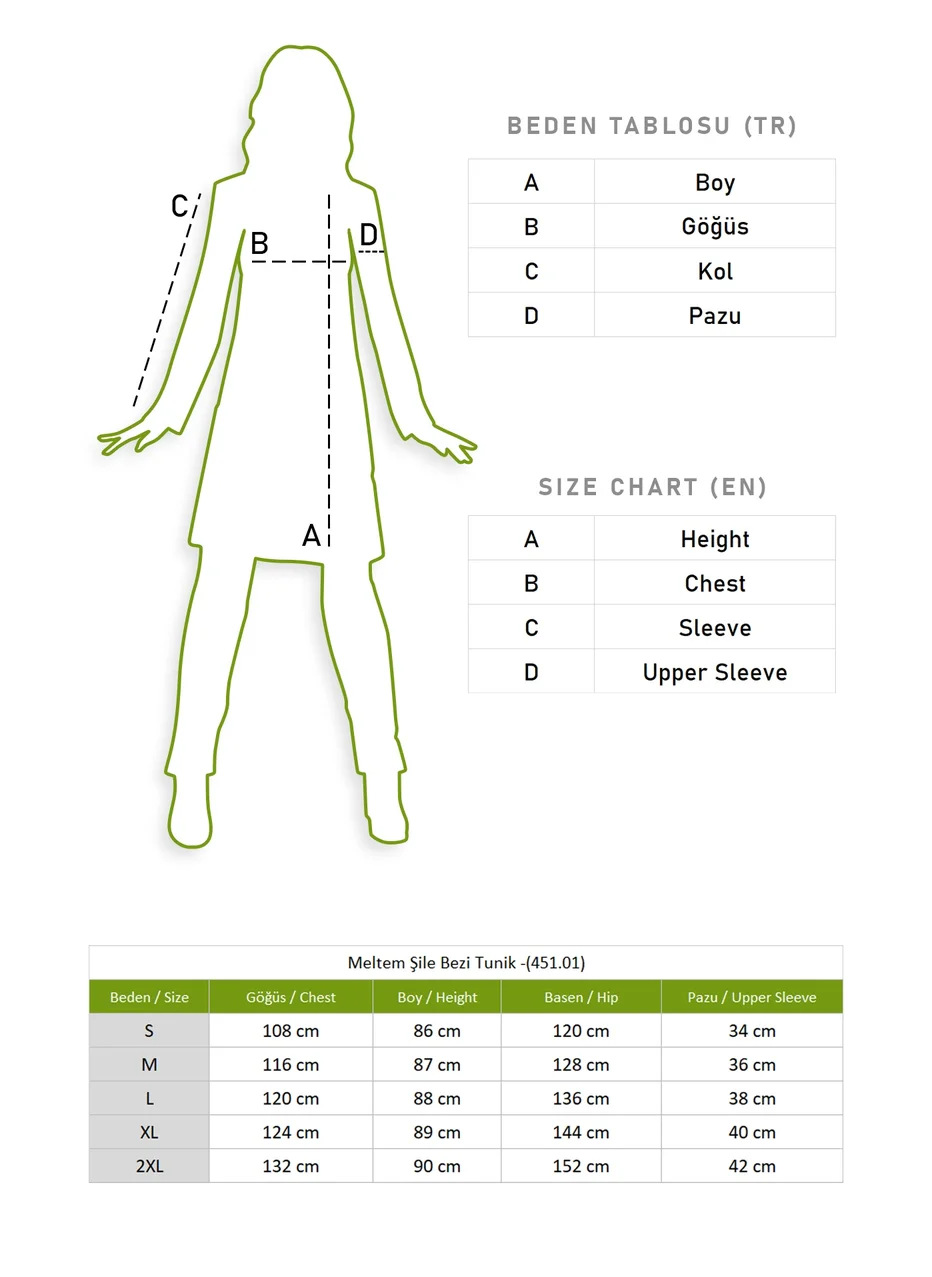 C
B
D
A

BEDEN TABLOSU (TR)

| A | Boy |
|---|---|
| B | Göğüs |
| C | Kol |
| D | Pazu |

SIZE CHART (EN)

| A | Height |
|---|---|
| B | Chest |
| C | Sleeve |
| D | Upper Sleeve |

Meltem Şile Bezi Tunik -(451.01)

| Beden / Size | Göğüs / Chest | Boy / Height | Basen / Hip | Pazu / Upper Sleeve |
|---|---|---|---|---|
| S | 108 cm | 86 cm | 120 cm | 34 cm |
| M | 116 cm | 87 cm | 128 cm | 36 cm |
| L | 120 cm | 88 cm | 136 cm | 38 cm |
| XL | 124 cm | 89 cm | 144 cm | 40 cm |
| 2XL | 132 cm | 90 cm | 152 cm | 42 cm |